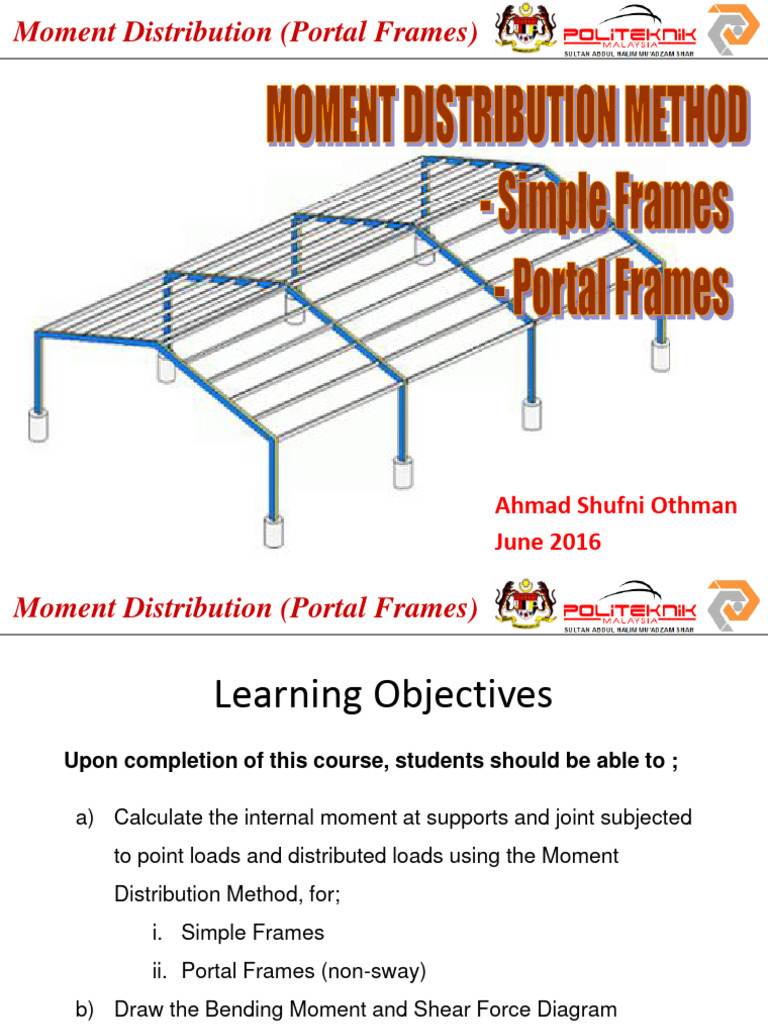 Moment Distribution (Portal Frames)

POLITEKNIK MALAYSIA
SULTAN ABDUL HALIM MU'ADZAM SHAH

MOMENT DISTRIBUTION METHOD
- Simple Frames
- Portal Frames

Ahmad Shufni Othman
June 2016

Moment Distribution (Portal Frames)

POLITEKNIK MALAYSIA
SULTAN ABDUL HALIM MU'ADZAM SHAH

Learning Objectives

Upon completion of this course, students should be able to ;

a) Calculate the internal moment at supports and joint subjected to point loads and distributed loads using the Moment Distribution Method, for;

i. Simple Frames

ii. Portal Frames (non-sway)

b) Draw the Bending Moment and Shear Force Diagram